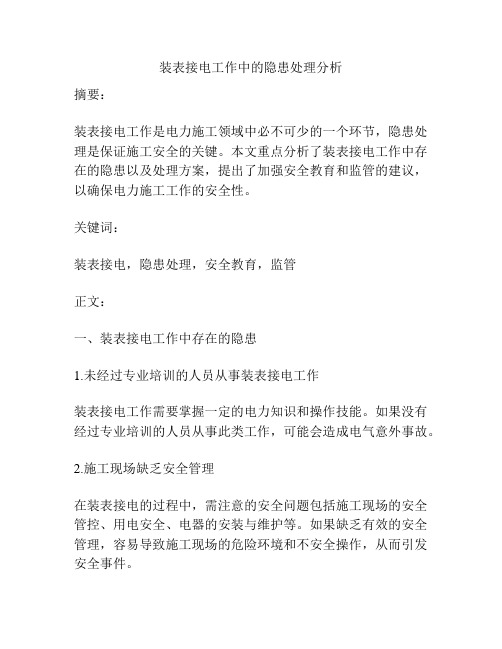 装表接电工作中的隐患处理分析

摘要：

装表接电工作是电力施工领域中必不可少的一个环节，隐患处理是保证施工安全的关键。本文重点分析了装表接电工作中存在的隐患以及处理方案，提出了加强安全教育和监管的建议，以确保电力施工工作的安全性。

关键词：

装表接电，隐患处理，安全教育，监管

正文：

一、装表接电工作中存在的隐患

1.未经过专业培训的人员从事装表接电工作

装表接电工作需要掌握一定的电力知识和操作技能。如果没有经过专业培训的人员从事此类工作，可能会造成电气意外事故。

2.施工现场缺乏安全管理

在装表接电的过程中，需注意的安全问题包括施工现场的安全管控、用电安全、电器的安装与维护等。如果缺乏有效的安全管理，容易导致施工现场的危险环境和不安全操作，从而引发安全事件。